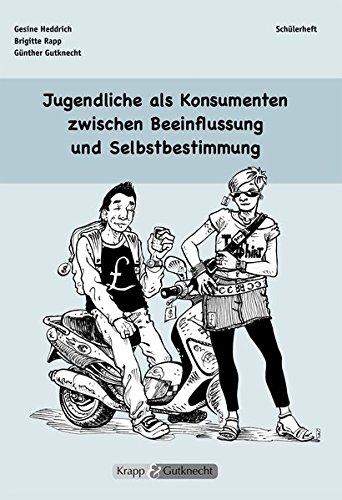 Gesine Heddrich
Brigitte Rapp
Günther Gutknecht

Schülerheft

Jugendliche als Konsumenten zwischen Beeinflussung und Selbstbestimmung

£

T-Shirt

Krapp & Gutknecht